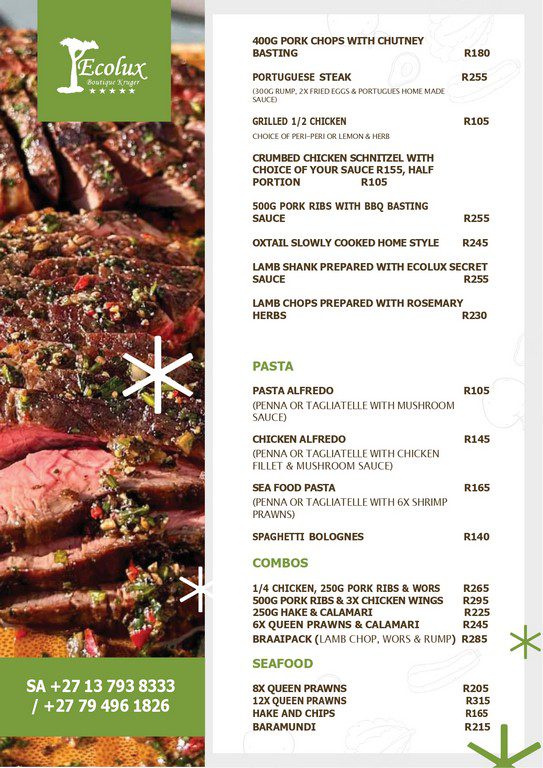 Ecolux
Boutique Kruger
★★★★★

SA +27 13 793 8333 / +27 79 496 1826

400G PORK CHOPS WITH CHUTNEY BASTING R180

PORTUGUESE STEAK R255
(300G RUMP, 2X FRIED EGGS & PORTUGUES HOME MADE SAUCE)

GRILLED 1/2 CHICKEN R105
CHOICE OF PERI-PERI OR LEMON & HERB

CRUMBED CHICKEN SCHNITZEL WITH CHOICE OF YOUR SAUCE R155, HALF PORTION R105

500G PORK RIBS WITH BBQ BASTING SAUCE R255

OXTAIL SLOWLY COOKED HOME STYLE R245

LAMB SHANK PREPARED WITH ECOLUX SECRET SAUCE R255

LAMB CHOPS PREPARED WITH ROSEMARY HERBS R230

PASTA

PASTA ALFREDO R105
(PENNA OR TAGLIATELLE WITH MUSHROOM SAUCE)

CHICKEN ALFREDO R145
(PENNA OR TAGLIATELLE WITH CHICKEN FILLET & MUSHROOM SAUCE)

SEA FOOD PASTA R165
(PENNA OR TAGLIATELLE WITH 6X SHRIMP PRAWNS)

SPAGHETTI BOLOGNES R140

COMBOS

1/4 CHICKEN, 250G PORK RIBS & WORS R265
500G PORK RIBS & 3X CHICKEN WINGS R295
250G HAKE & CALAMARI R225
6X QUEEN PRAWNS & CALAMARI R245
BRAAIPACK (LAMB CHOP, WORS & RUMP) R285

SEAFOOD

8X QUEEN PRAWNS R205
12X QUEEN PRAWNS R315
HAKE AND CHIPS R165
BARAMUNDI R215